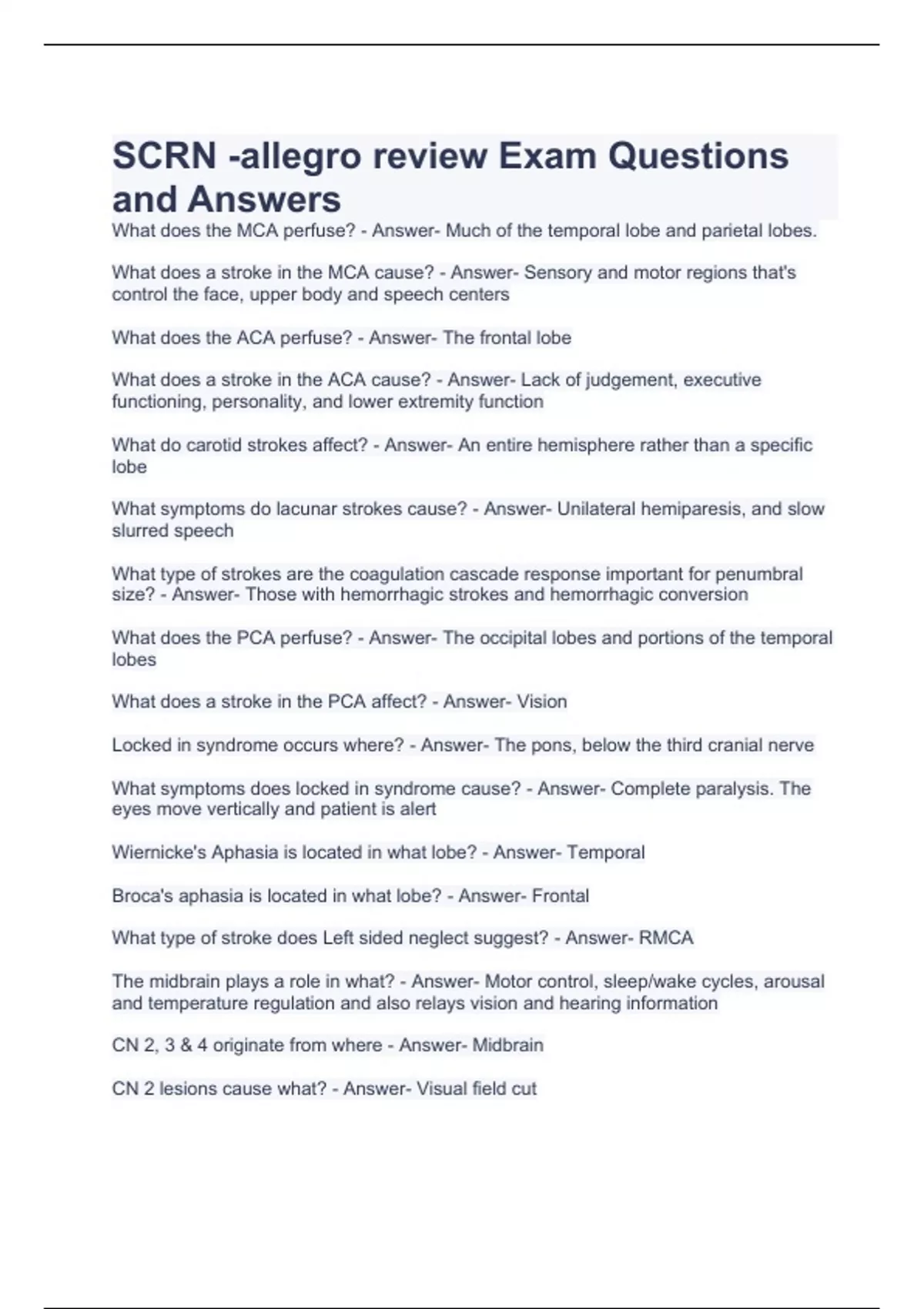 SCRN -allegro review Exam Questions and Answers

What does the MCA perfuse? - Answer- Much of the temporal lobe and parietal lobes.

What does a stroke in the MCA cause? - Answer- Sensory and motor regions that's control the face, upper body and speech centers

What does the ACA perfuse? - Answer- The frontal lobe

What does a stroke in the ACA cause? - Answer- Lack of judgement, executive functioning, personality, and lower extremity function

What do carotid strokes affect? - Answer- An entire hemisphere rather than a specific lobe

What symptoms do lacunar strokes cause? - Answer- Unilateral hemiparesis, and slow slurred speech

What type of strokes are the coagulation cascade response important for penumbral size? - Answer- Those with hemorrhagic strokes and hemorrhagic conversion

What does the PCA perfuse? - Answer- The occipital lobes and portions of the temporal lobes

What does a stroke in the PCA affect? - Answer- Vision

Locked in syndrome occurs where? - Answer- The pons, below the third cranial nerve

What symptoms does locked in syndrome cause? - Answer- Complete paralysis. The eyes move vertically and patient is alert

Wiernicke's Aphasia is located in what lobe? - Answer- Temporal

Broca's aphasia is located in what lobe? - Answer- Frontal

What type of stroke does Left sided neglect suggest? - Answer- RMCA

The midbrain plays a role in what? - Answer- Motor control, sleep/wake cycles, arousal and temperature regulation and also relays vision and hearing information

CN 2, 3 & 4 originate from where - Answer- Midbrain

CN 2 lesions cause what? - Answer- Visual field cut